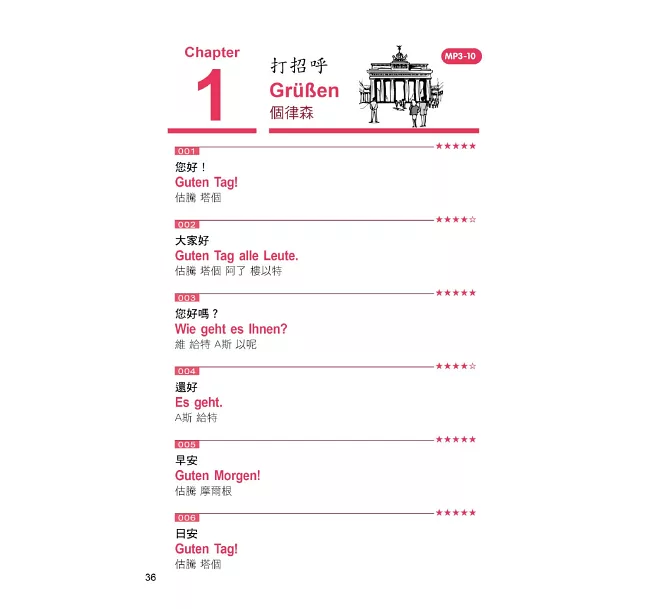 Chapter
1

打招呼
Grüßen
個律森

MP3-10

001
★★★★★
您好！
Guten Tag!
估騰 塔個

002
★★★★☆
大家好
Guten Tag alle Leute.
估騰 塔個 阿了 樓以特

003
★★★★★
您好嗎？
Wie geht es Ihnen?
維 給特 A斯 以呢

004
★★★★☆
還好
Es geht.
A斯 給特

005
★★★★★
早安
Guten Morgen!
估騰 摩爾根

006
★★★★★
日安
Guten Tag!
估騰 塔個

36